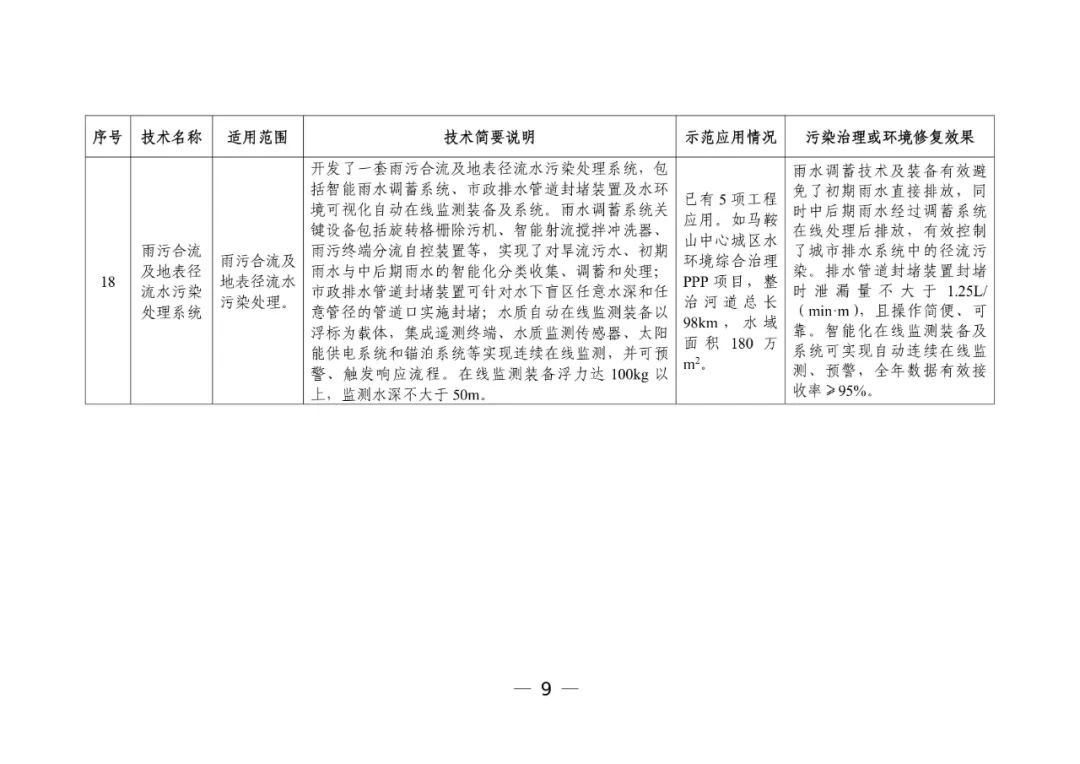 | 序号 | 技术名称 | 适用范围 | 技术简要说明 | 示范应用情况 | 污染治理或环境修复效果 |
|---|---|---|---|---|---|
| 18 | 雨污合流及地表径流水污染处理系统 | 雨污合流及地表径流水污染处理。 | 开发了一套雨污合流及地表径流水污染处理系统，包括智能雨水调蓄系统、市政排水管道封堵装置及水环境可视化自动在线监测装备及系统。雨水调蓄系统关键设备包括旋转格栅除污机、智能射流搅拌冲洗器、雨污终端分流自控装置等，实现了对旱流污水、初期雨水与中后期雨水的智能化分类收集、调蓄和处理；市政排水管道封堵装置可针对水下盲区任意水深和任意管径的管道口实施封堵；水质自动在线监测装备以浮标为载体，集成遥测终端、水质监测传感器、太阳能供电系统和锚泊系统等实现连续在线监测，并可预警、触发响应流程。在线监测装备浮力达 100kg 以上，监测水深不大于 50m。 | 已有 5 项工程应用。如马鞍山中心城区水环境综合治理 PPP 项目，整治河道总长 98km，水域面积 180 万 $m^2$。 | 雨水调蓄技术及装备有效避免了初期雨水直接排放，同时中后期雨水经过调蓄系统在线处理后排放，有效控制了城市排水系统中的径流污染。排水管道封堵装置封堵时泄漏量不大于 1.25L/（min·m），且操作简便、可靠。智能化在线监测装备及系统可实现自动连续在线监测、预警，全年数据有效接收率≥95%。 |

— 9 —